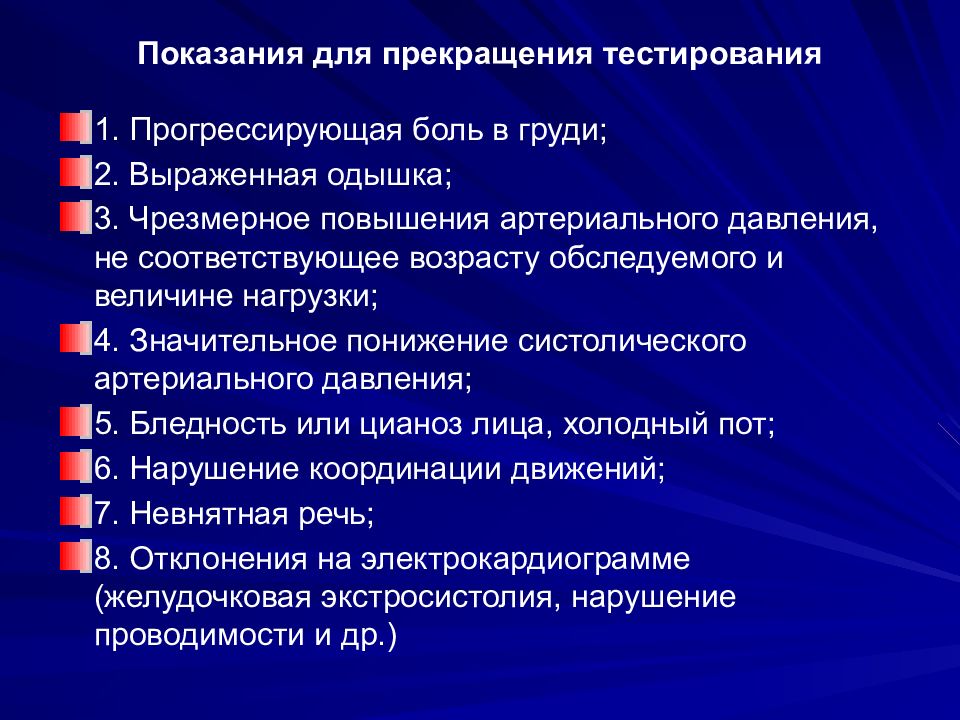 Показания для прекращения тестирования

1. Прогрессирующая боль в груди;

2. Выраженная одышка;

3. Чрезмерное повышения артериального давления, не соответствующее возрасту обследуемого и величине нагрузки;

4. Значительное понижение систолического артериального давления;

5. Бледность или цианоз лица, холодный пот;

6. Нарушение координации движений;

7. Невнятная речь;

8. Отклонения на электрокардиограмме (желудочковая экстросистолия, нарушение проводимости и др.)